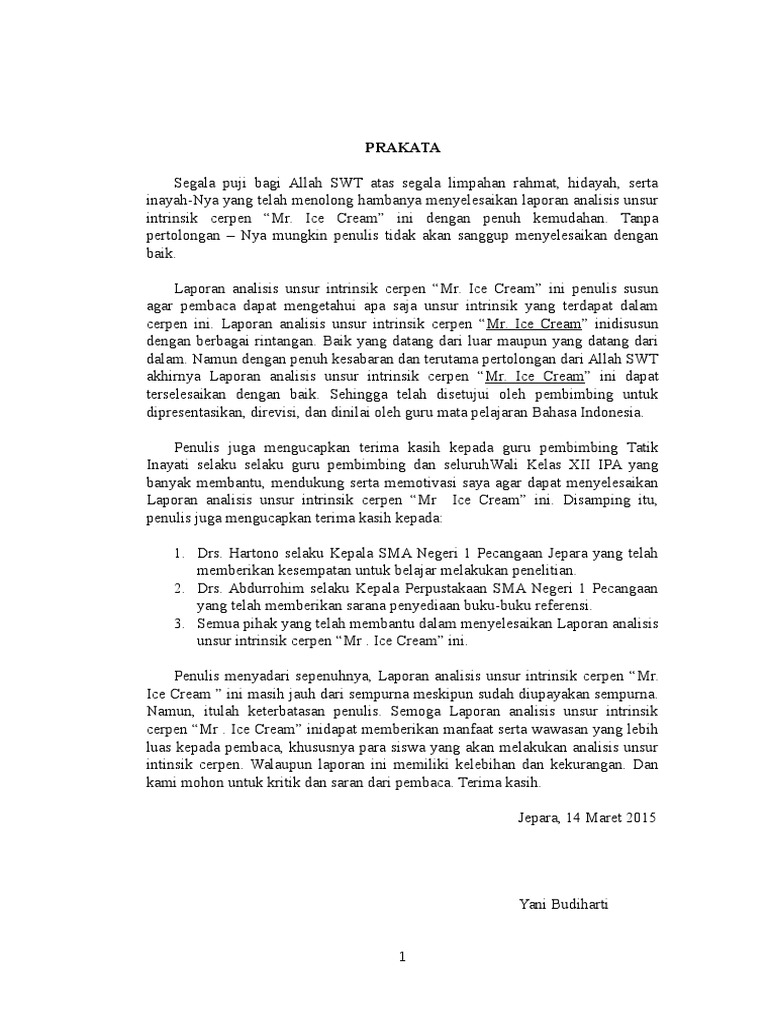 PRAKATA

Segala puji bagi Allah SWT atas segala limpahan rahmat, hidayah, serta inayah-Nya yang telah menolong hambanya menyelesaikan laporan analisis unsur intrinsik cerpen “Mr. Ice Cream” ini dengan penuh kemudahan. Tanpa pertolongan – Nya mungkin penulis tidak akan sanggup menyelesaikan dengan baik.

Laporan analisis unsur intrinsik cerpen “Mr. Ice Cream” ini penulis susun agar pembaca dapat mengetahui apa saja unsur intrinsik yang terdapat dalam cerpen ini. Laporan analisis unsur intrinsik cerpen “Mr. Ice Cream” inidisusun dengan berbagai rintangan. Baik yang datang dari luar maupun yang datang dari dalam. Namun dengan penuh kesabaran dan terutama pertolongan dari Allah SWT akhirnya Laporan analisis unsur intrinsik cerpen “Mr. Ice Cream” ini dapat terselesaikan dengan baik. Sehingga telah disetujui oleh pembimbing untuk dipresentasikan, direvisi, dan dinilai oleh guru mata pelajaran Bahasa Indonesia.

Penulis juga mengucapkan terima kasih kepada guru pembimbing Tatik Inayati selaku selaku guru pembimbing dan seluruhWali Kelas XII IPA yang banyak membantu, mendukung serta memotivasi saya agar dapat menyelesaikan Laporan analisis unsur intrinsik cerpen “Mr Ice Cream” ini. Disamping itu, penulis juga mengucapkan terima kasih kepada:

1. Drs. Hartono selaku Kepala SMA Negeri 1 Pecangaan Jepara yang telah memberikan kesempatan untuk belajar melakukan penelitian.
2. Drs. Abdurrohim selaku Kepala Perpustakaan SMA Negeri 1 Pecangaan yang telah memberikan sarana penyediaan buku-buku referensi.
3. Semua pihak yang telah membantu dalam menyelesaikan Laporan analisis unsur intrinsik cerpen “Mr . Ice Cream” ini.

Penulis menyadari sepenuhnya, Laporan analisis unsur intrinsik cerpen “Mr. Ice Cream ” ini masih jauh dari sempurna meskipun sudah diupayakan sempurna. Namun, itulah keterbatasan penulis. Semoga Laporan analisis unsur intrinsik cerpen “Mr . Ice Cream” inidapat memberikan manfaat serta wawasan yang lebih luas kepada pembaca, khususnya para siswa yang akan melakukan analisis unsur intinsik cerpen. Walaupun laporan ini memiliki kelebihan dan kekurangan. Dan kami mohon untuk kritik dan saran dari pembaca. Terima kasih.

Jepara, 14 Maret 2015

Yani Budiharti

1